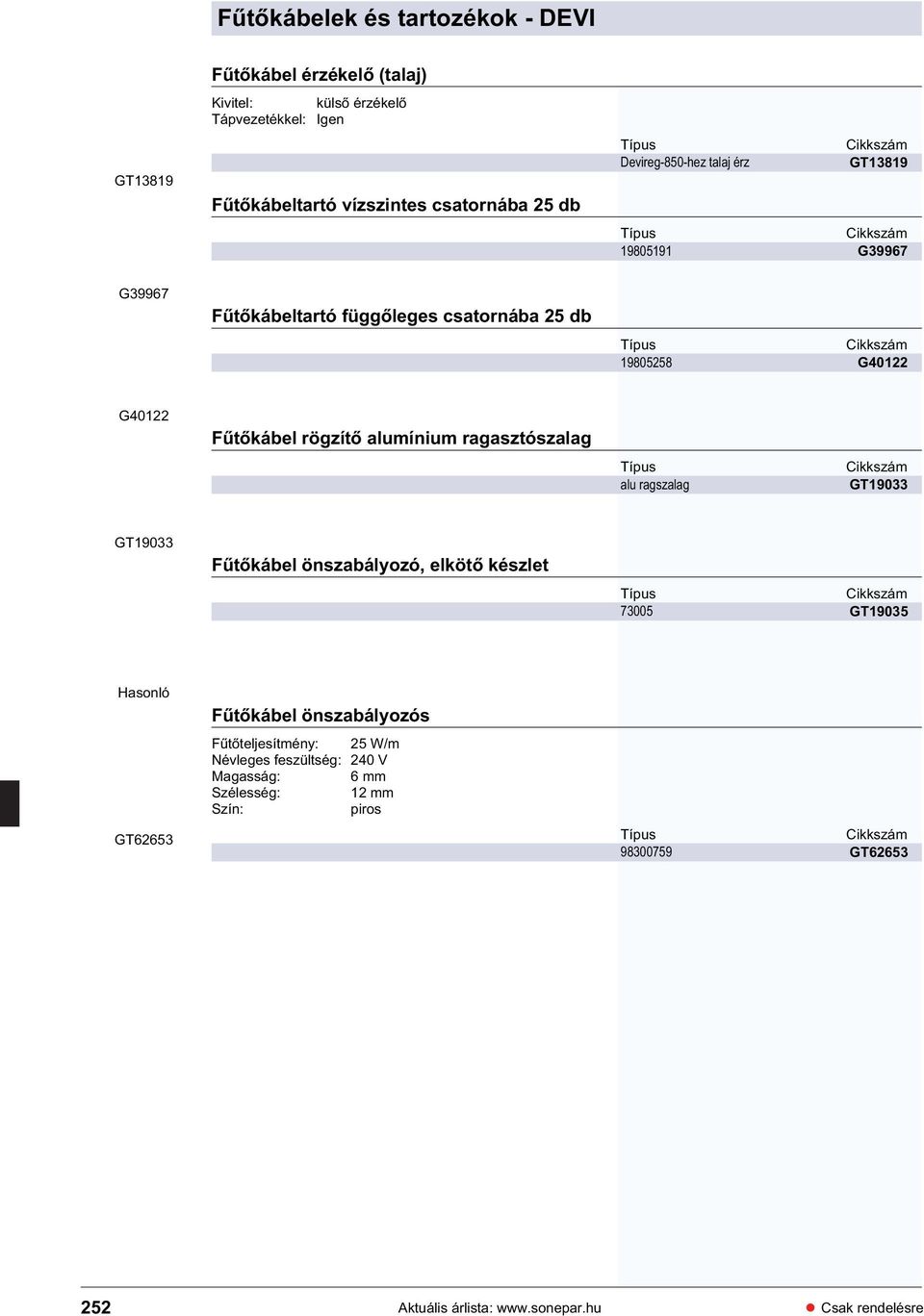 Fűtőkábelek és tartozékok - DEVI

Fűtőkábel érzékelő (talaj)

Kivitel: külső érzékelő
Tápvezetékkel: Igen

GT13819

| Típus | Cikkszám |
|---|---|
| Devireg-850-hez talaj érz | GT13819 |

Fűtőkábeltartó vízszintes csatornába 25 db

| Típus | Cikkszám |
|---|---|
| 19805191 | G39967 |

G39967

Fűtőkábeltartó függőleges csatornába 25 db

| Típus | Cikkszám |
|---|---|
| 19805258 | G40122 |

G40122

Fűtőkábel rögzítő alumínium ragasztószalag

| Típus | Cikkszám |
|---|---|
| alu ragszalag | GT19033 |

GT19033

Fűtőkábel önszabályozó, elkötő készlet

| Típus | Cikkszám |
|---|---|
| 73005 | GT19035 |

Hasonló

Fűtőkábel önszabályozós

Fűtőteljesítmény: 25 W/m
Névleges feszültség: 240 V
Magasság: 6 mm
Szélesség: 12 mm
Szín: piros

GT62653

| Típus | Cikkszám |
|---|---|
| 98300759 | GT62653 |

252 Aktuális árlista: www.sonepar.hu Csak rendelésre